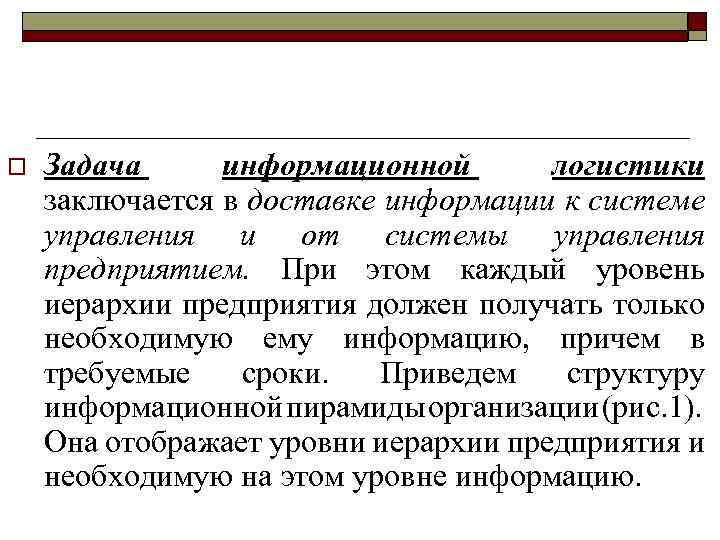 Задача информационной логистики заключается в доставке информации к системе управления и от системы управления предприятием. При этом каждый уровень иерархии предприятия должен получать только необходимую ему информацию, причем в требуемые сроки. Приведем структуру информационной пирамиды организации (рис.1). Она отображает уровни иерархии предприятия и необходимую на этом уровне информацию.